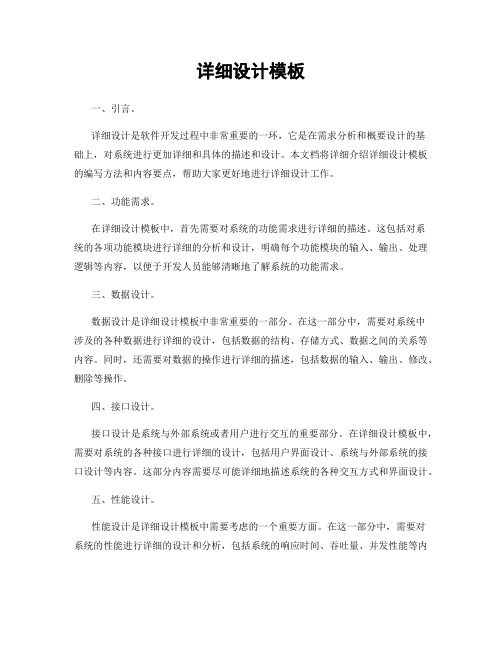 详细设计模板

一、引言。

详细设计是软件开发过程中非常重要的一环，它是在需求分析和概要设计的基础上，对系统进行更加详细和具体的描述和设计。本文档将详细介绍详细设计模板的编写方法和内容要点，帮助大家更好地进行详细设计工作。

二、功能需求。

在详细设计模板中，首先需要对系统的功能需求进行详细的描述。这包括对系统的各项功能模块进行详细的分析和设计，明确每个功能模块的输入、输出、处理逻辑等内容，以便于开发人员能够清晰地了解系统的功能需求。

三、数据设计。

数据设计是详细设计模板中非常重要的一部分。在这一部分中，需要对系统中涉及的各种数据进行详细的设计，包括数据的结构、存储方式、数据之间的关系等内容。同时，还需要对数据的操作进行详细的描述，包括数据的输入、输出、修改、删除等操作。

四、接口设计。

接口设计是系统与外部系统或者用户进行交互的重要部分。在详细设计模板中，需要对系统的各种接口进行详细的设计，包括用户界面设计、系统与外部系统的接口设计等内容。这部分内容需要尽可能详细地描述系统的各种交互方式和界面设计。

五、性能设计。

性能设计是详细设计模板中需要考虑的一个重要方面。在这一部分中，需要对系统的性能进行详细的设计和分析，包括系统的响应时间、吞吐量、并发性能等内